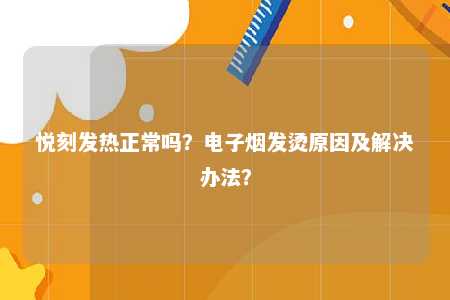 悦刻发热正常吗？电子烟发烫原因及解决办法？